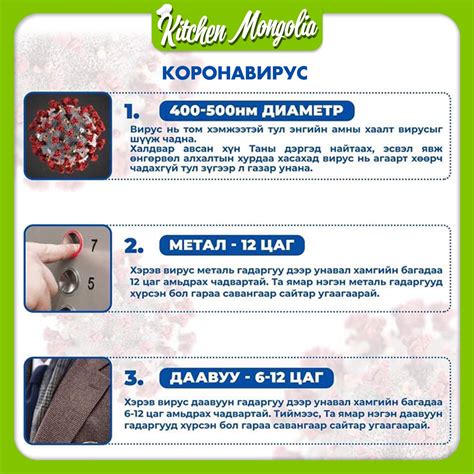 Kitchen Mongolia

КОРОНАВИРУС

1. 400-500нм ДИАМЕТР

Вирус нь том хэмжээтэй тул энгийн амны хаалт вирусыг шүүж чадна.
Халдвар авсан хүн Таны дэргэд найтаах, эсвэл явж өнгөрвөл алхалтын хурдаа хасахад вирус нь агаарт хөөрч чадахгүй тул зүгээр л газар унана.

7
5

2. МЕТАЛ - 12 ЦАГ

Хэрэв вирус металь гадаргуу дээр унавал хамгийн багадаа 12 цаг амьдрах чадвартай. Та ямар нэгэн металь гадаргууд хүрсэн бол гараа савангаар сайтар угаагаарай.

3. ДААВУУ - 6-12 ЦАГ

Хэрэв вирус даавуун гадаргуу дээр унавал хамгийн багадаа 6-12 цаг амьдрах чадвартай. Тиймээс, Та ямар нэгэн даавуун гадаргууд хүрсэн бол гараа савангаар сайтар угаагаарай.